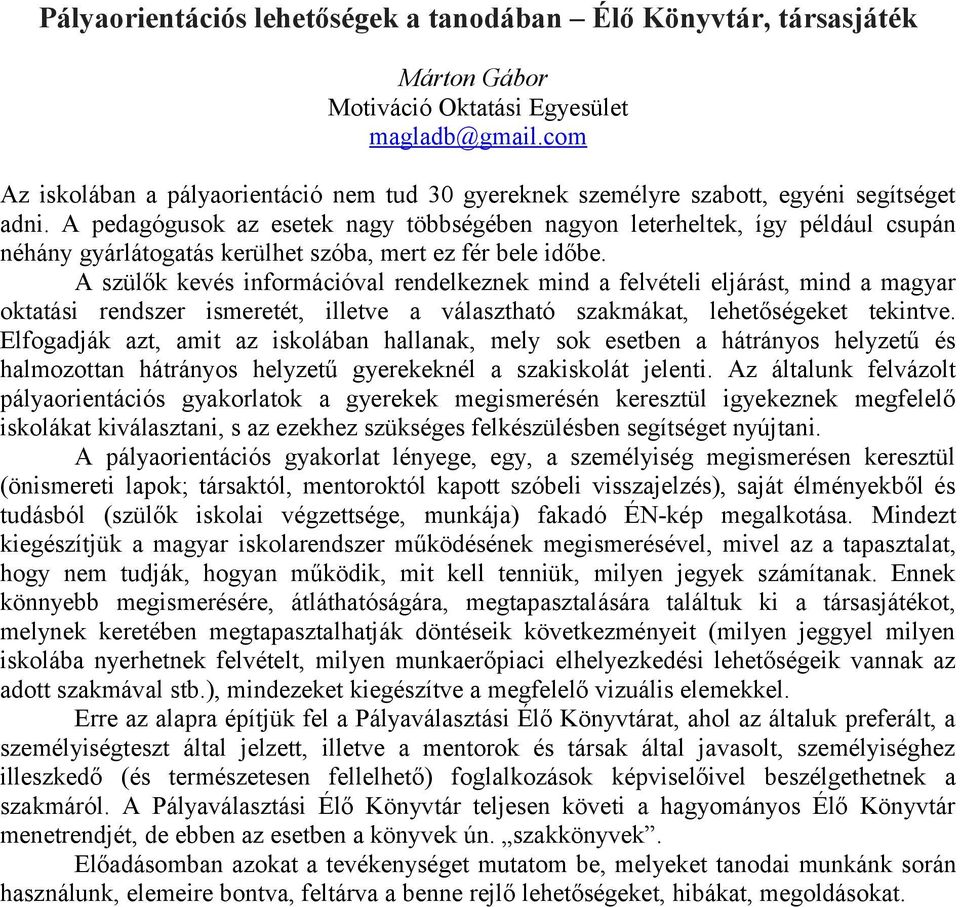 Pályaorientációs lehetőségek a tanodában – Élő Könyvtár, társasjáték

Márton Gábor
Motiváció Oktatási Egyesület
magladb@gmail.com

Az iskolában a pályaorientáció nem tud 30 gyereknek személyre szabott, egyéni segítséget adni. A pedagógusok az esetek nagy többségében nagyon leterheltek, így például csupán néhány gyárlátogatás kerülhet szóba, mert ez fér bele időbe.

A szülők kevés információval rendelkeznek mind a felvételi eljárást, mind a magyar oktatási rendszer ismeretét, illetve a választható szakmákat, lehetőségeket tekintve. Elfogadják azt, amit az iskolában hallanak, mely sok esetben a hátrányos helyzetű és halmozottan hátrányos helyzetű gyerekeknél a szakiskolát jelenti. Az általunk felvázolt pályaorientációs gyakorlatok a gyerekek megismerésén keresztül igyekeznek megfelelő iskolákat kiválasztani, s az ezekhez szükséges felkészülésben segítséget nyújtani.

A pályaorientációs gyakorlat lényege, egy, a személyiség megismerésen keresztül (önismereti lapok; társaktól, mentoroktól kapott szóbeli visszajelzés), saját élményekből és tudásból (szülők iskolai végzettsége, munkája) fakadó ÉN-kép megalkotása. Mindezt kiegészítjük a magyar iskolarendszer működésének megismerésével, mivel az a tapasztalat, hogy nem tudják, hogyan működik, mit kell tenniük, milyen jegyek számítanak. Ennek könnyebb megismerésére, átláthatóságára, megtapasztalására találtuk ki a társasjátékot, melynek keretében megtapasztalhatják döntéseik következményeit (milyen jeggyel milyen iskolába nyerhetnek felvételt, milyen munkaerőpiaci elhelyezkedési lehetőségeik vannak az adott szakmával stb.), mindezeket kiegészítve a megfelelő vizuális elemekkel.

Erre az alapra építjük fel a Pályaválasztási Élő Könyvtárat, ahol az általuk preferált, a személyiségteszt által jelzett, illetve a mentorok és társak által javasolt, személyiséghez illeszkedő (és természetesen fellelhető) foglalkozások képviselőivel beszélgethetnek a szakmáról. A Pályaválasztási Élő Könyvtár teljesen követi a hagyományos Élő Könyvtár menetrendjét, de ebben az esetben a könyvek ún. „szakkönyvek”.

Előadásomban azokat a tevékenységet mutatom be, melyeket tanodai munkánk során használunk, elemeire bontva, feltárva a benne rejlő lehetőségeket, hibákat, megoldásokat.